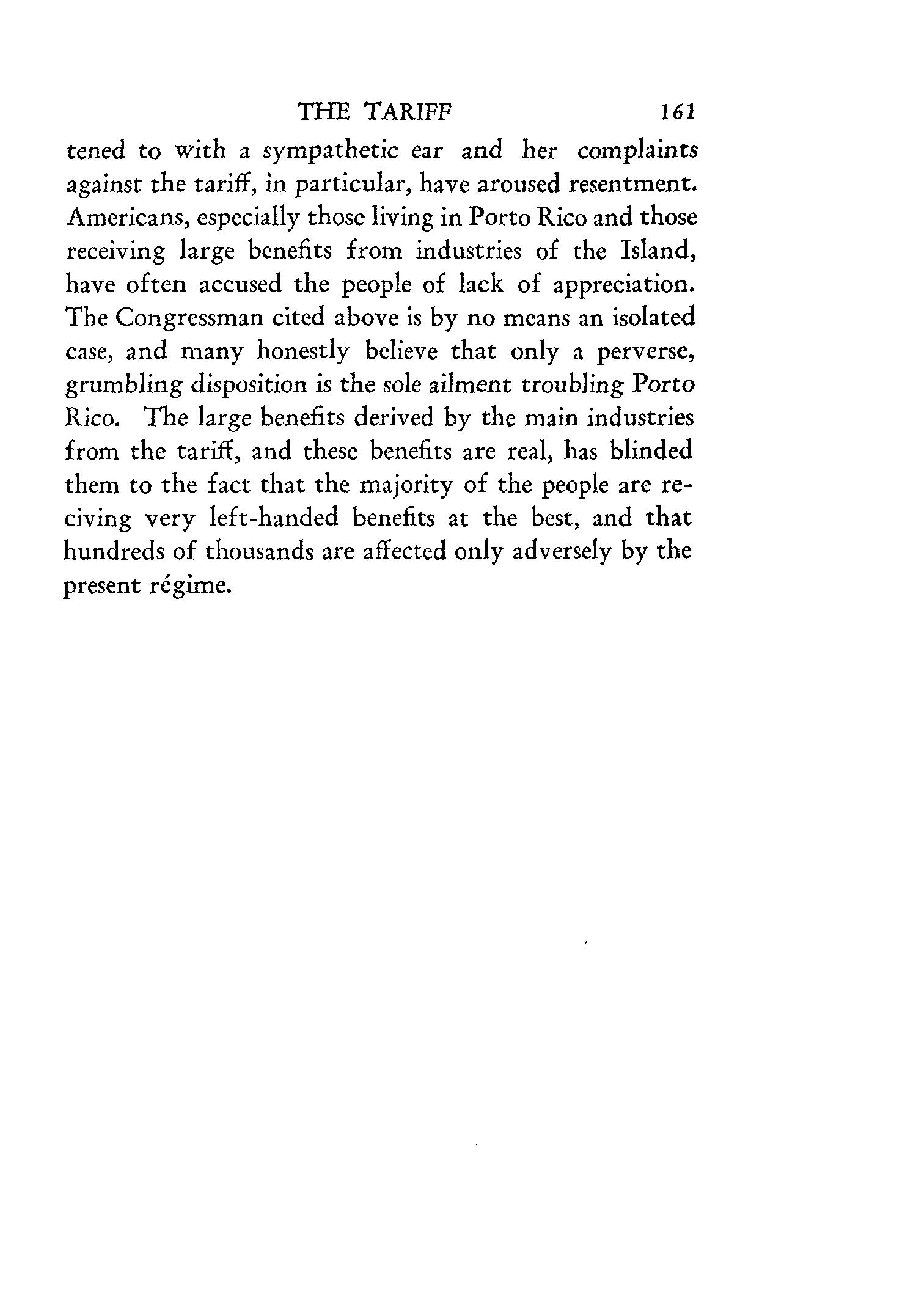 THE TARIFF 161

tened to with a sympathetic ear and her complaints against the tariff, in particular, have aroused resentment. Americans, especially those living in Porto Rico and those receiving large benefits from industries of the Island, have often accused the people of lack of appreciation. The Congressman cited above is by no means an isolated case, and many honestly believe that only a perverse, grumbling disposition is the sole ailment troubling Porto Rico. The large benefits derived by the main industries from the tariff, and these benefits are real, has blinded them to the fact that the majority of the people are reciving very left-handed benefits at the best, and that hundreds of thousands are affected only adversely by the present régime.